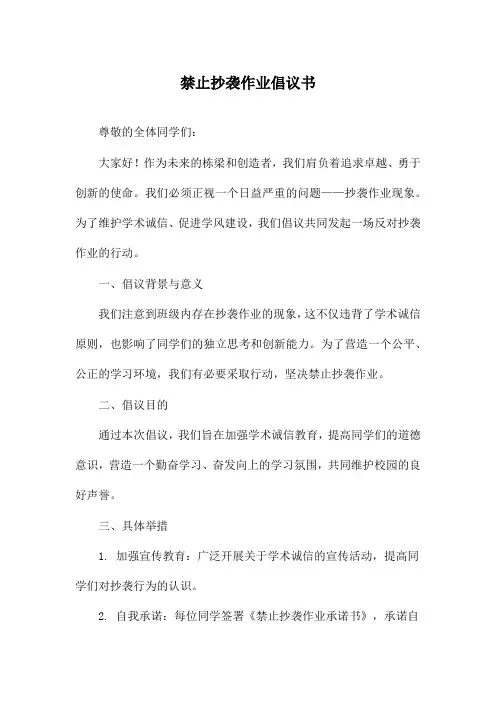 禁止抄袭作业倡议书

尊敬的全体同学们：

大家好！作为未来的栋梁和创造者，我们肩负着追求卓越、勇于创新的使命。我们必须正视一个日益严重的问题——抄袭作业现象。为了维护学术诚信、促进学风建设，我们倡议共同发起一场反对抄袭作业的行动。

一、倡议背景与意义

我们注意到班级内存在抄袭作业的现象，这不仅违背了学术诚信原则，也影响了同学们的独立思考和创新能力。为了营造一个公平、公正的学习环境，我们有必要采取行动，坚决禁止抄袭作业。

二、倡议目的

通过本次倡议，我们旨在加强学术诚信教育，提高同学们的道德意识，营造一个勤奋学习、奋发向上的学习氛围，共同维护校园的良好声誉。

三、具体举措

1. 加强宣传教育：广泛开展关于学术诚信的宣传活动，提高同学们对抄袭行为的认识。

2. 自我承诺：每位同学签署《禁止抄袭作业承诺书》，承诺自